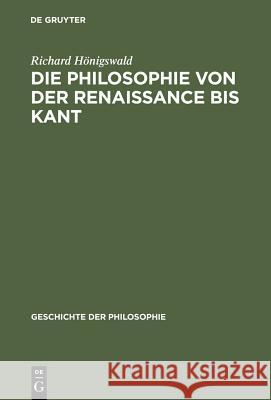 DE GRUYTER

Richard Hönigswald
DIE PHILOSOPHIE VON DER RENAISSANCE BIS KANT

GESCHICHTE DER PHILOSOPHIE

DE G

Kraina Książek